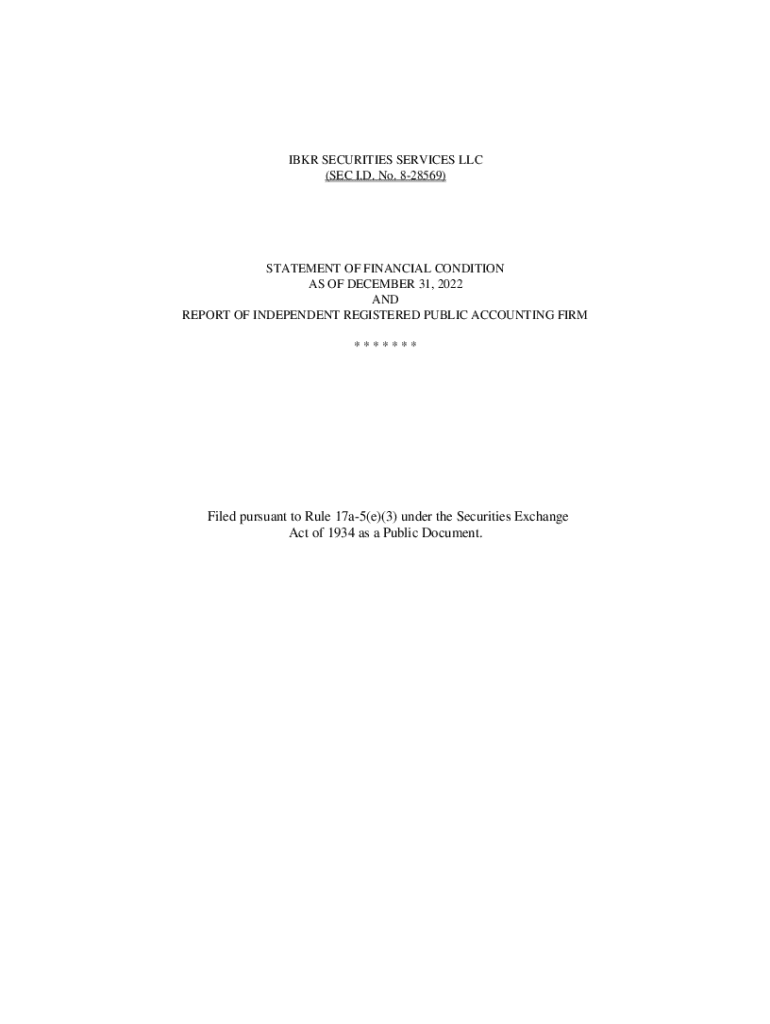 IBKR SECURITIES SERVICES LLC
(SEC I.D. No. 8-28569)

STATEMENT OF FINANCIAL CONDITION
AS OF DECEMBER 31, 2022
AND
REPORT OF INDEPENDENT REGISTERED PUBLIC ACCOUNTING FIRM

* * * * * * *

Filed pursuant to Rule 17a-5(e)(3) under the Securities Exchange Act of 1934 as a Public Document.